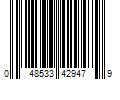 0 48533 42947 9